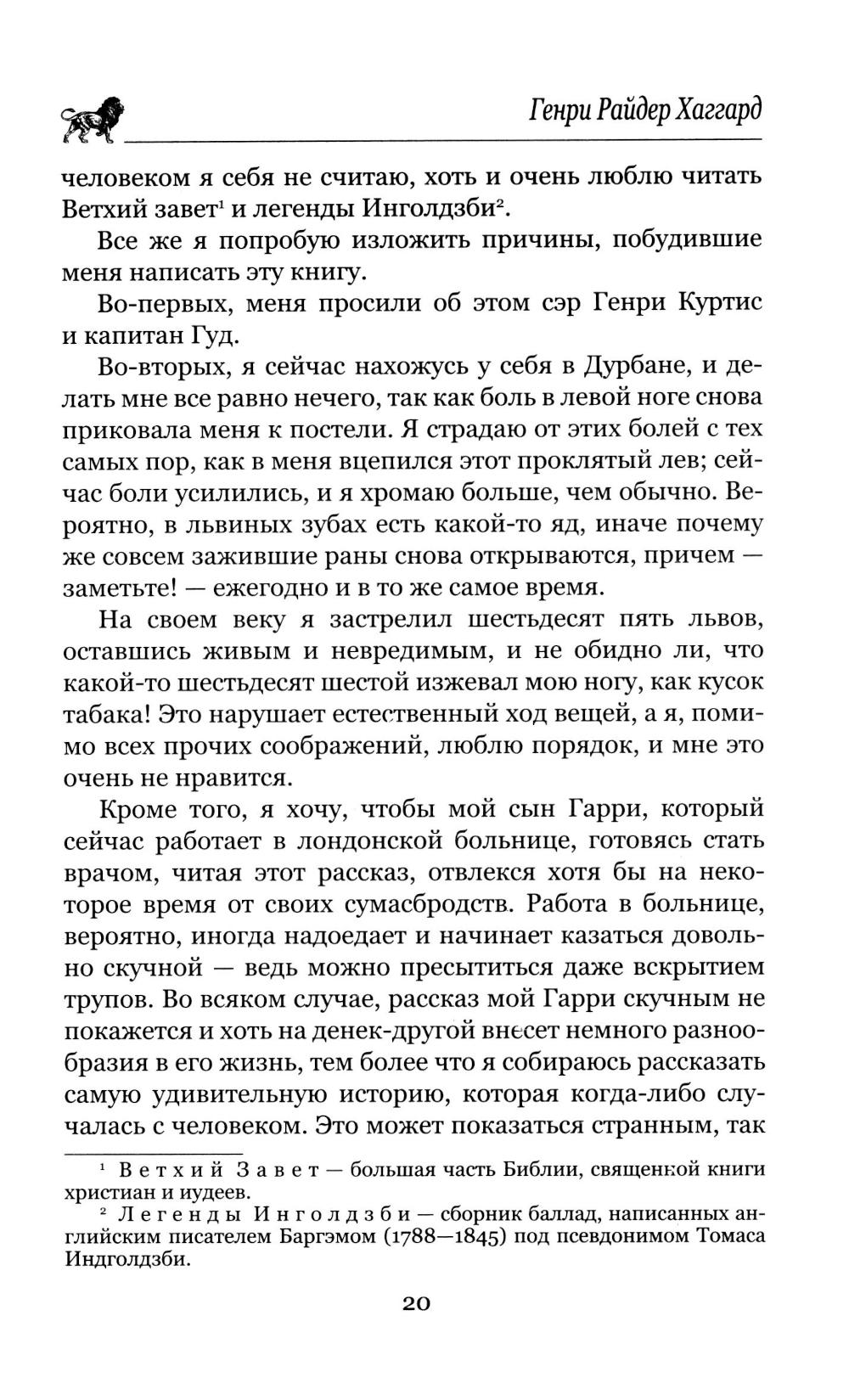 Генри Райдер Хаггард

человеком я себя не считаю, хоть и очень люблю читать Ветхий завет$^1$ и легенды Инголдзби$^2$.

Все же я попробую изложить причины, побудившие меня написать эту книгу.

Во-первых, меня просили об этом сэр Генри Куртис и капитан Гуд.

Во-вторых, я сейчас нахожусь у себя в Дурбане, и делать мне все равно нечего, так как боль в левой ноге снова приковала меня к постели. Я страдаю от этих болей с тех самых пор, как в меня вцепился этот проклятый лев; сейчас боли усилились, и я хромаю больше, чем обычно. Вероятно, в львиных зубах есть какой-то яд, иначе почему же совсем зажившие раны снова открываются, причем — заметьте! — ежегодно и в то же самое время.

На своем веку я застрелил шестьдесят пять львов, оставшись живым и невредимым, и не обидно ли, что какой-то шестьдесят шестой изжевал мою ногу, как кусок табака! Это нарушает естественный ход вещей, а я, помимо всех прочих соображений, люблю порядок, и мне это очень не нравится.

Кроме того, я хочу, чтобы мой сын Гарри, который сейчас работает в лондонской больнице, готовясь стать врачом, читая этот рассказ, отвлекся хотя бы на некоторое время от своих сумасбродств. Работа в больнице, вероятно, иногда надоедает и начинает казаться довольно скучной — ведь можно пресытиться даже вскрытием трупов. Во всяком случае, рассказ мой Гарри скучным не покажется и хоть на денек-другой внесет немного разнообразия в его жизнь, тем более что я собираюсь рассказать самую удивительную историю, которая когда-либо случалась с человеком. Это может показаться странным, так

$^1$ Ветхий Завет — большая часть Библии, священной книги христиан и иудеев.
$^2$ Легенды Инголдзби — сборник баллад, написанных английским писателем Баргэмом (1788—1845) под псевдонимом Томаса Индголдзби.

20